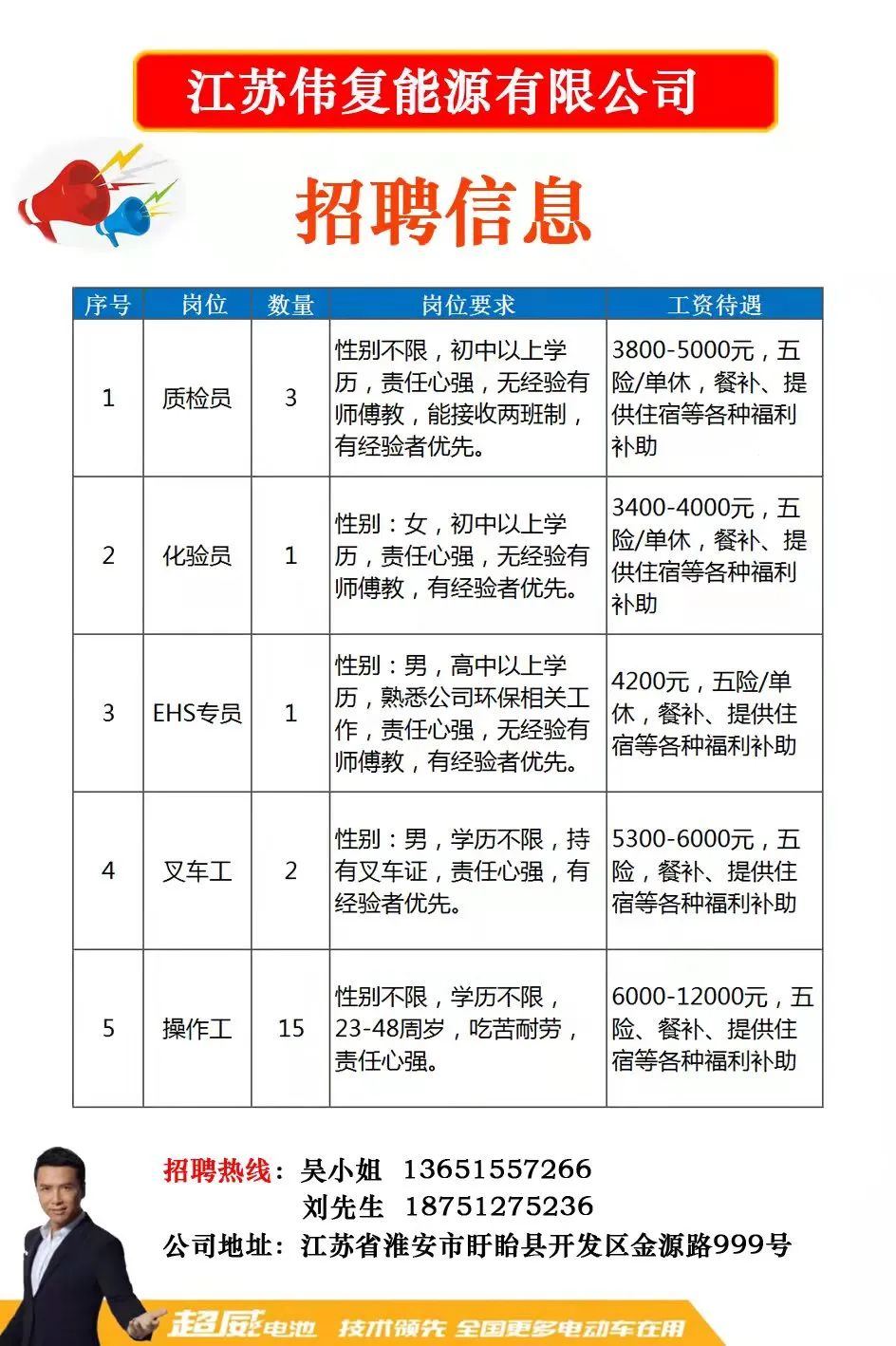 江苏伟复能源有限公司

招聘信息

| 序号 | 岗位 | 数量 | 岗位要求 | 工资待遇 |
|---|---|---|---|---|
| 1 | 质检员 | 3 | 性别不限，初中以上学历，责任心强，无经验有师傅教，能接收两班制，有经验者优先。 | 3800-5000元，五险/单休，餐补、提供住宿等各种福利补助 |
| 2 | 化验员 | 1 | 性别：女，初中以上学历，责任心强，无经验有师傅教，有经验者优先。 | 3400-4000元，五险/单休，餐补、提供住宿等各种福利补助 |
| 3 | EHS专员 | 1 | 性别：男，高中以上学历，熟悉公司环保相关工作，责任心强，无经验有师傅教，有经验者优先。 | 4200元，五险/单休，餐补、提供住宿等各种福利补助 |
| 4 | 叉车工 | 2 | 性别：男，学历不限，持有叉车证，责任心强，有经验者优先。 | 5300-6000元，五险，餐补、提供住宿等各种福利补助 |
| 5 | 操作工 | 15 | 性别不限，学历不限，23-48周岁，吃苦耐劳，责任心强。 | 6000-12000元，五险、餐补、提供住宿等各种福利补助 |

招聘热线：吴小姐 13651557266
刘先生 18751275236
公司地址：江苏省淮安市盱眙县开发区金源路999号

超威电池 技术领先 全国更多电动车在用